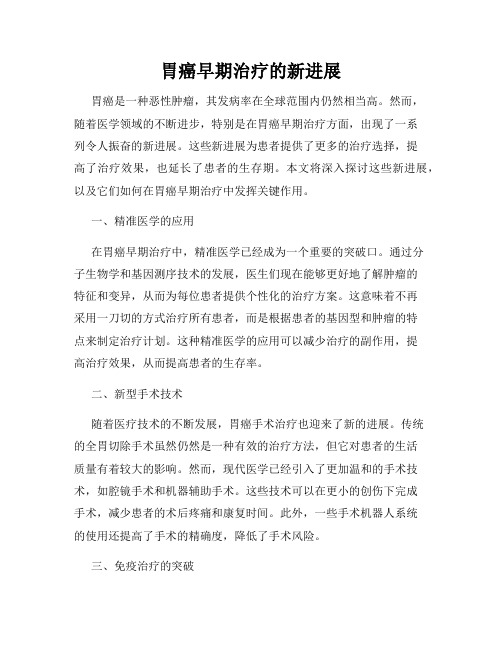 胃癌早期治疗的新进展

胃癌是一种恶性肿瘤，其发病率在全球范围内仍然相当高。然而，随着医学领域的不断进步，特别是在胃癌早期治疗方面，出现了一系列令人振奋的新进展。这些新进展为患者提供了更多的治疗选择，提高了治疗效果，也延长了患者的生存期。本文将深入探讨这些新进展，以及它们如何在胃癌早期治疗中发挥关键作用。

一、精准医学的应用

在胃癌早期治疗中，精准医学已经成为一个重要的突破口。通过分子生物学和基因测序技术的发展，医生们现在能够更好地了解肿瘤的特征和变异，从而为每位患者提供个性化的治疗方案。这意味着不再采用一刀切的方式治疗所有患者，而是根据患者的基因型和肿瘤的特点来制定治疗计划。这种精准医学的应用可以减少治疗的副作用，提高治疗效果，从而提高患者的生存率。

二、新型手术技术

随着医疗技术的不断发展，胃癌手术治疗也迎来了新的进展。传统的全胃切除手术虽然仍然是一种有效的治疗方法，但它对患者的生活质量有着较大的影响。然而，现代医学已经引入了更加温和的手术技术，如腔镜手术和机器辅助手术。这些技术可以在更小的创伤下完成手术，减少患者的术后疼痛和康复时间。此外，一些手术机器人系统的使用还提高了手术的精确度，降低了手术风险。

三、免疫治疗的突破